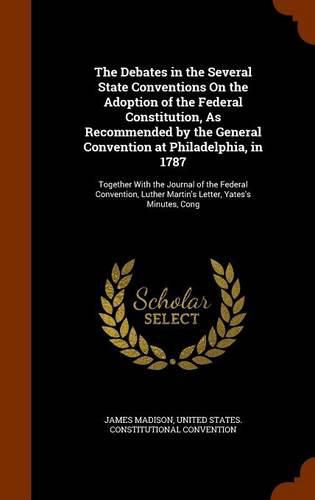 The Debates in the Several State Conventions On the Adoption of the Federal Constitution, As Recommended by the General Convention at Philadelphia, in 1787

Together With the Journal of the Federal Convention, Luther Martin's Letter, Yates's Minutes, Cong

Scholar SELECT

JAMES MADISON, UNITED STATES. CONSTITUTIONAL CONVENTION